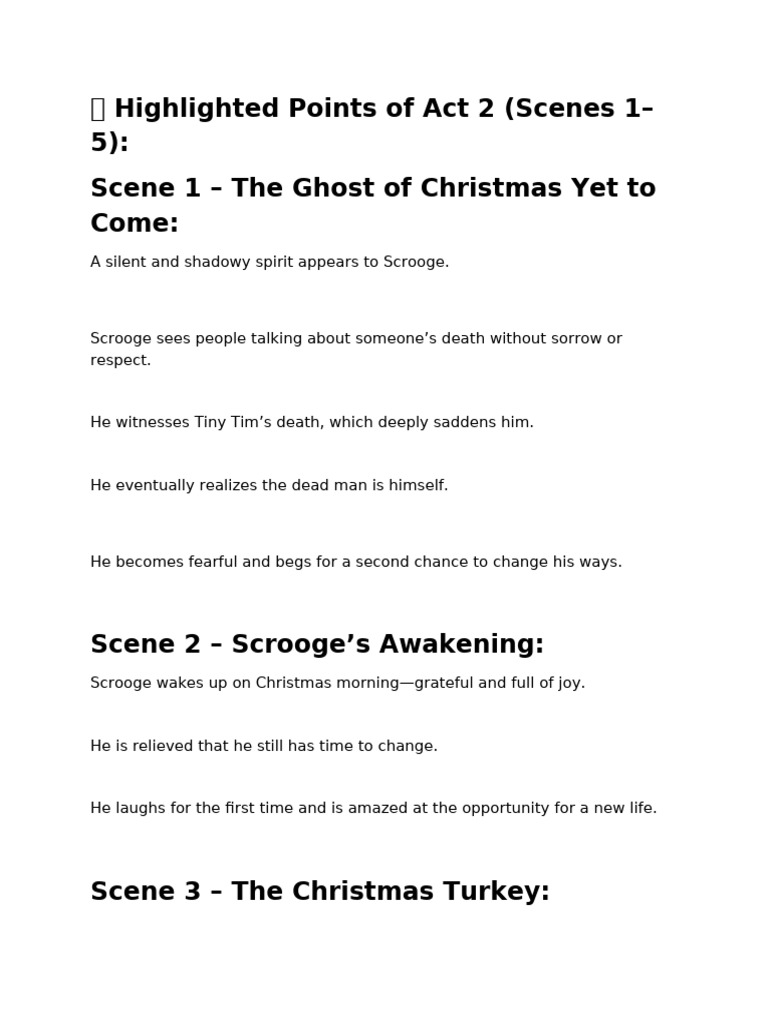 Highlighted Points of Act 2 (Scenes 1–5):

Scene 1 – The Ghost of Christmas Yet to Come:

A silent and shadowy spirit appears to Scrooge.

Scrooge sees people talking about someone’s death without sorrow or respect.

He witnesses Tiny Tim’s death, which deeply saddens him.

He eventually realizes the dead man is himself.

He becomes fearful and begs for a second chance to change his ways.

Scene 2 – Scrooge’s Awakening:

Scrooge wakes up on Christmas morning—grateful and full of joy.

He is relieved that he still has time to change.

He laughs for the first time and is amazed at the opportunity for a new life.

Scene 3 – The Christmas Turkey: